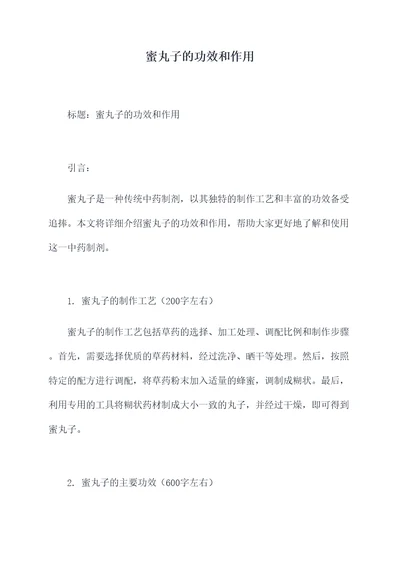 蜜丸子的功效和作用

标题：蜜丸子的功效和作用

引言：

蜜丸子是一种传统中药制剂，以其独特的制作工艺和丰富的功效备受追捧。本文将详细介绍蜜丸子的功效和作用，帮助大家更好地了解和使用这一中药制剂。

1. 蜜丸子的制作工艺（200字左右）

蜜丸子的制作工艺包括草药的选择、加工处理、调配比例和制作步骤。首先，需要选择优质的草药材料，经过洗净、晒干等处理。然后，按照特定的配方进行调配，将草药粉末加入适量的蜂蜜，调制成糊状。最后，利用专用的工具将糊状药材制成大小一致的丸子，并经过干燥，即可得到蜜丸子。

2. 蜜丸子的主要功效（600字左右）